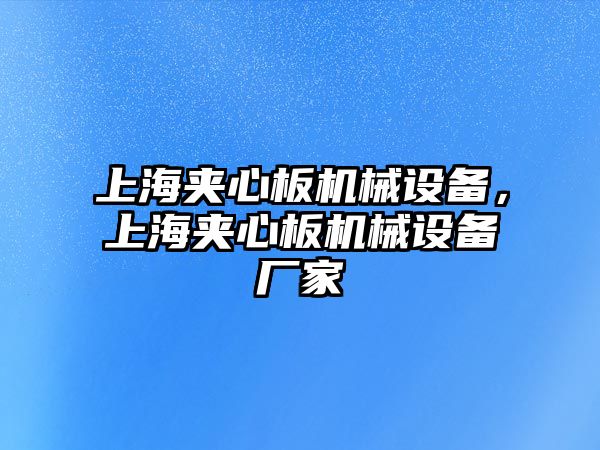 上海夹心板机械设备，上海夹心板机械设备厂家